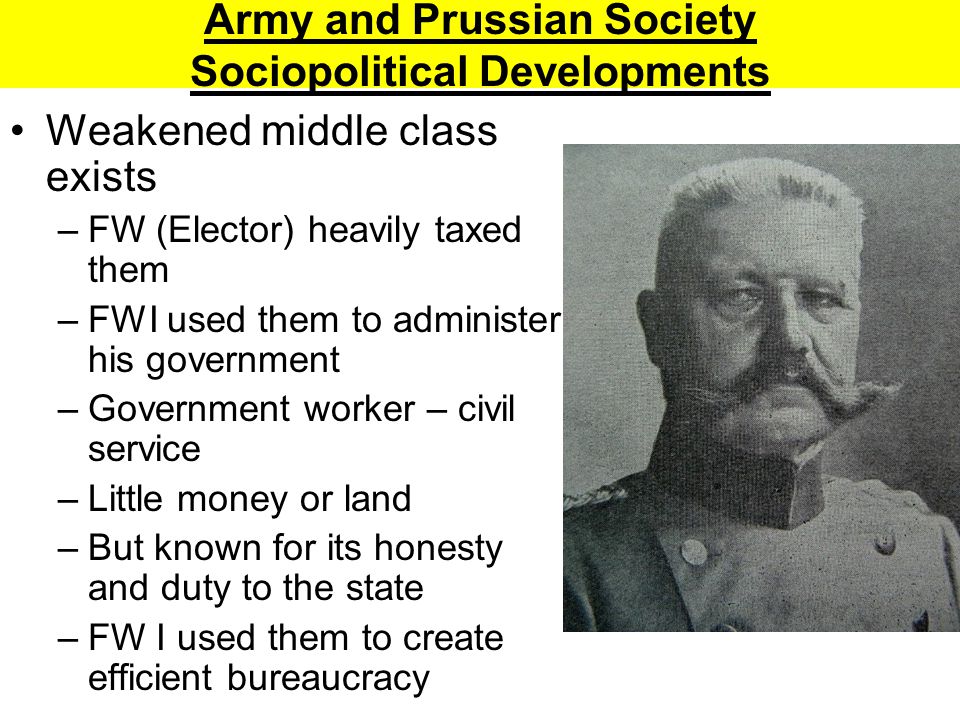 Army and Prussian Society
Sociopolitical Developments

• Weakened middle class exists
– FW (Elector) heavily taxed them
– FWI used them to administer his government
– Government worker – civil service
– Little money or land
– But known for its honesty and duty to the state
– FW I used them to create efficient bureaucracy